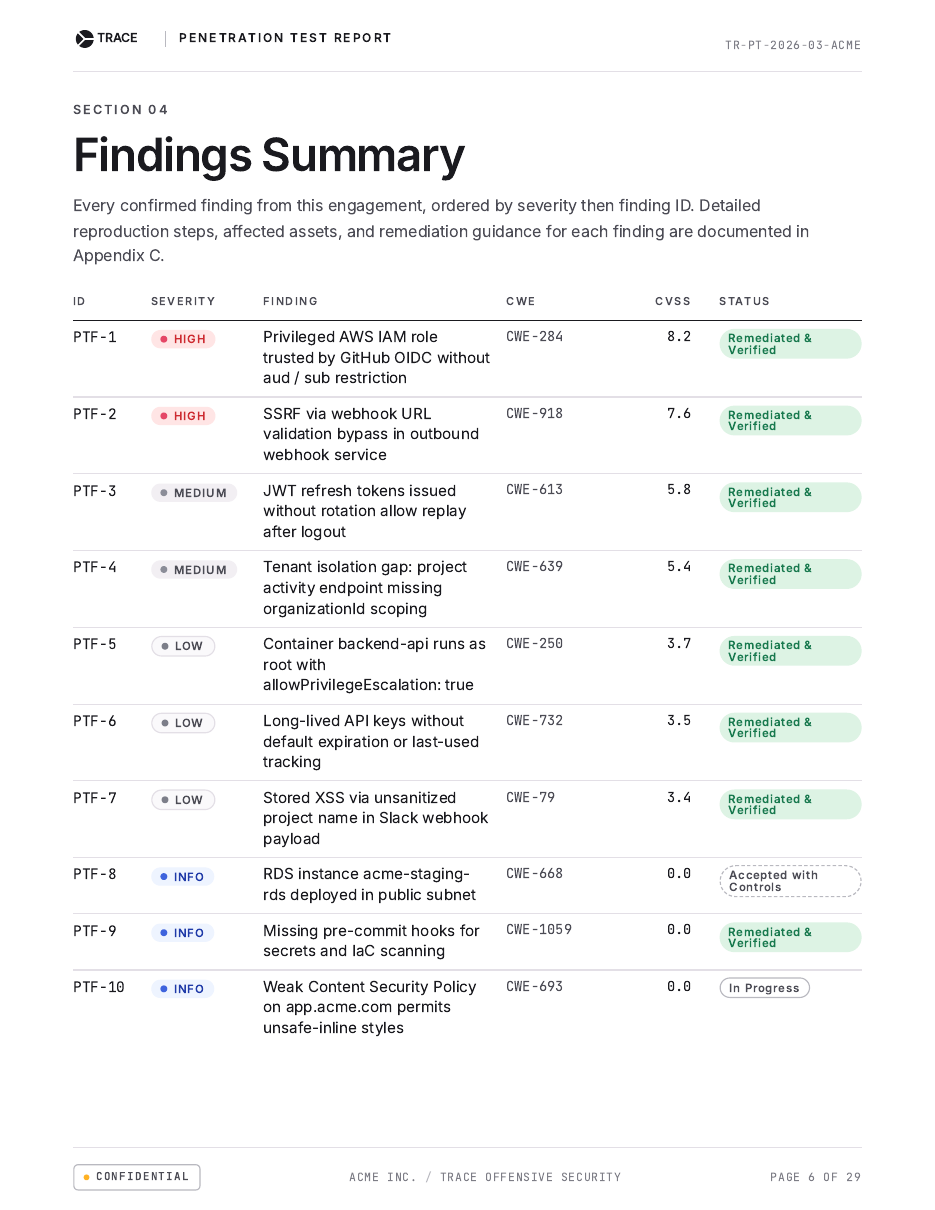 TRACE | PENETRATION TEST REPORT

TR-PT-2026-03-ACME

SECTION 04

Findings Summary

Every confirmed finding from this engagement, ordered by severity then finding ID. Detailed reproduction steps, affected assets, and remediation guidance for each finding are documented in Appendix C.

| ID | SEVERITY | FINDING | CWE | CVSS | STATUS |
|---|---|---|---|---|---|
| PTF-1 | HIGH | Privileged AWS IAM role trusted by GitHub OIDC without aud / sub restriction | CWE-284 | 8.2 | Remediated & Verified |
| PTF-2 | HIGH | SSRF via webhook URL validation bypass in outbound webhook service | CWE-918 | 7.6 | Remediated & Verified |
| PTF-3 | MEDIUM | JWT refresh tokens issued without rotation allow replay after logout | CWE-613 | 5.8 | Remediated & Verified |
| PTF-4 | MEDIUM | Tenant isolation gap: project activity endpoint missing organizationId scoping | CWE-639 | 5.4 | Remediated & Verified |
| PTF-5 | LOW | Container backend-api runs as root with allowPrivilegeEscalation: true | CWE-250 | 3.7 | Remediated & Verified |
| PTF-6 | LOW | Long-lived API keys without default expiration or last-used tracking | CWE-732 | 3.5 | Remediated & Verified |
| PTF-7 | LOW | Stored XSS via unsanitized project name in Slack webhook payload | CWE-79 | 3.4 | Remediated & Verified |
| PTF-8 | INFO | RDS instance acme-staging-rds deployed in public subnet | CWE-668 | 0.0 | Accepted with Controls |
| PTF-9 | INFO | Missing pre-commit hooks for secrets and IaC scanning | CWE-1059 | 0.0 | Remediated & Verified |
| PTF-10 | INFO | Weak Content Security Policy on app.acme.com permits unsafe-inline styles | CWE-693 | 0.0 | In Progress |

CONFIDENTIAL

ACME INC. / TRACE OFFENSIVE SECURITY

PAGE 6 OF 29